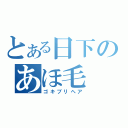 とある日下の
あほ毛
ゴキブリヘア